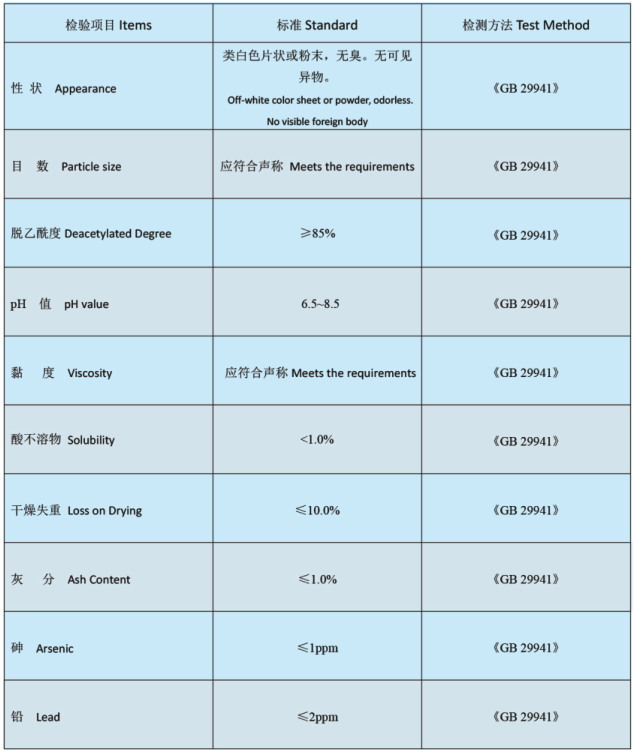 | 检验项目 Items | 标准 Standard | 检测方法 Test Method |
|---|---|---|
| 性 状 Appearance | 类白色片状或粉末，无臭。无可见异物。 Off-white color sheet or powder, odorless. No visible foreign body | 《GB 29941》 |
| 目 数 Particle size | 应符合声称 Meets the requirements | 《GB 29941》 |
| 脱乙酰度 Deacetylated Degree | ≥85% | 《GB 29941》 |
| pH 值 pH value | 6.5~8.5 | 《GB 29941》 |
| 黏 度 Viscosity | 应符合声称 Meets the requirements | 《GB 29941》 |
| 酸不溶物 Solubility | <1.0% | 《GB 29941》 |
| 干燥失重 Loss on Drying | ≤10.0% | 《GB 29941》 |
| 灰 分 Ash Content | ≤1.0% | 《GB 29941》 |
| 砷 Arsenic | ≤1ppm | 《GB 29941》 |
| 铅 Lead | ≤2ppm | 《GB 29941》 |